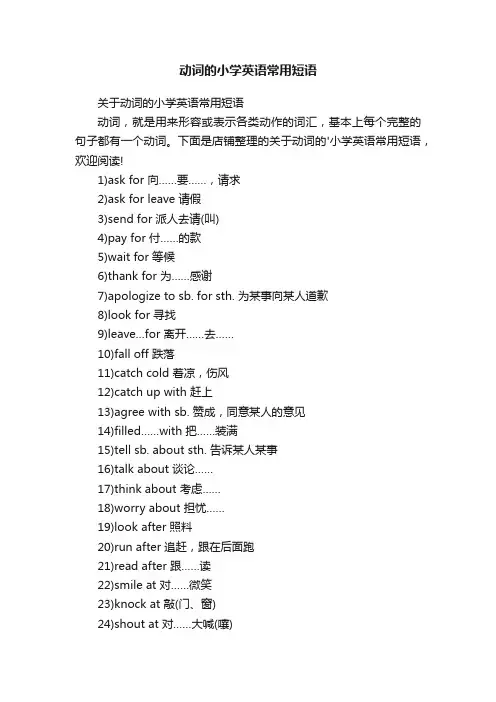 动词的小学英语常用短语

关于动词的小学英语常用短语

动词，就是用来形容或表示各类动作的词汇，基本上每个完整的句子都有一个动词。下面是店铺整理的关于动词的'小学英语常用短语，欢迎阅读!

1)ask for 向……要……，请求

2)ask for leave 请假

3)send for 派人去请(叫)

4)pay for 付……的款

5)wait for 等候

6)thank for 为……感谢

7)apologize to sb. for sth. 为某事向某人道歉

8)look for 寻找

9)leave...for 离开……去……

10)fall off 跌落

11)catch cold 着凉，伤风

12)catch up with 赶上

13)agree with sb. 赞成，同意某人的意见

14)filled……with 把……装满

15)tell sb. about sth. 告诉某人某事

16)talk about 谈论……

17)think about 考虑……

18)worry about 担忧……

19)look after 照料

20)run after 追赶，跟在后面跑

21)read after 跟……读

22)smile at 对……微笑

23)knock at 敲(门、窗)

24)shout at 对……大喊(嚷)